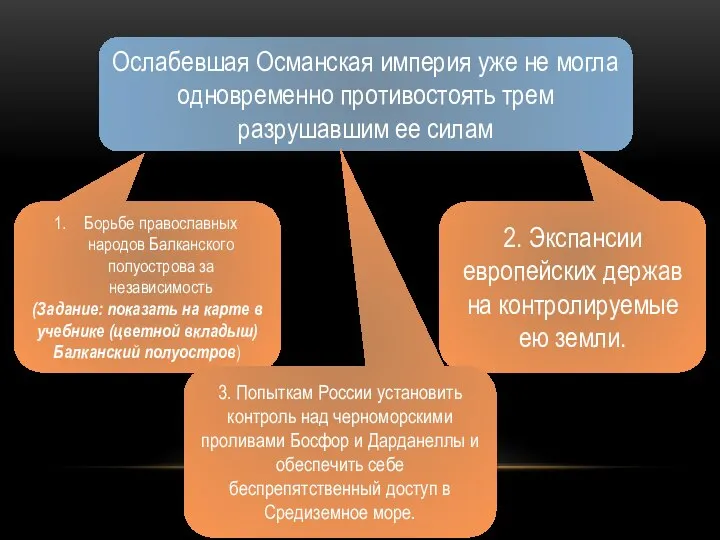 Ослабевшая Османская империя уже не могла одновременно противостоять трем разрушавшим ее силам

1. Борьбе православных народов Балканского полуострова за независимость (Задание: показать на карте в учебнике (цветной вкладыш) Балканский полуостров)

2. Экспансии европейских держав на контролируемые ею земли.

3. Попыткам России установить контроль над черноморскими проливами Босфор и Дарданеллы и обеспечить себе беспрепятственный доступ в Средиземное море.